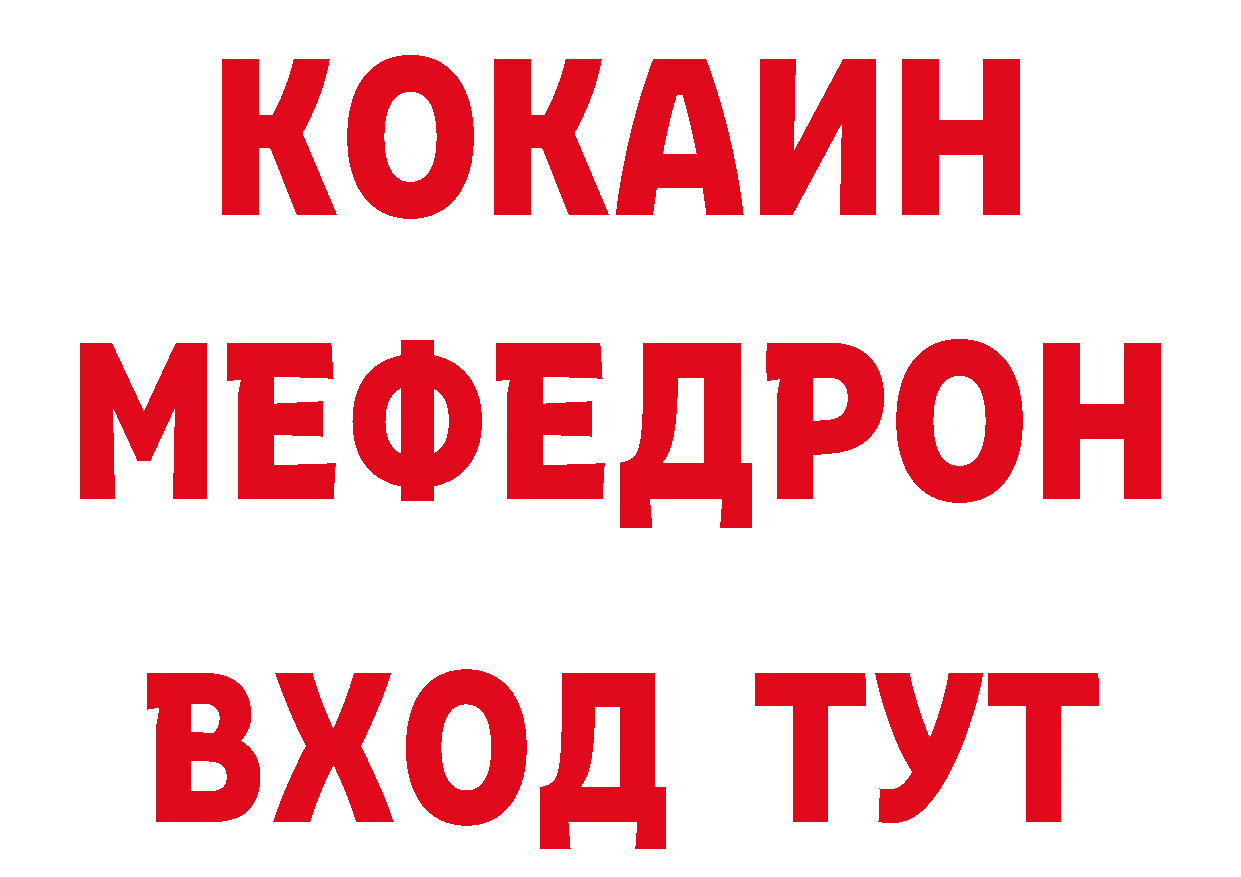 КОКАИН
МЕФЕДРОН
ВХОД ТУТ